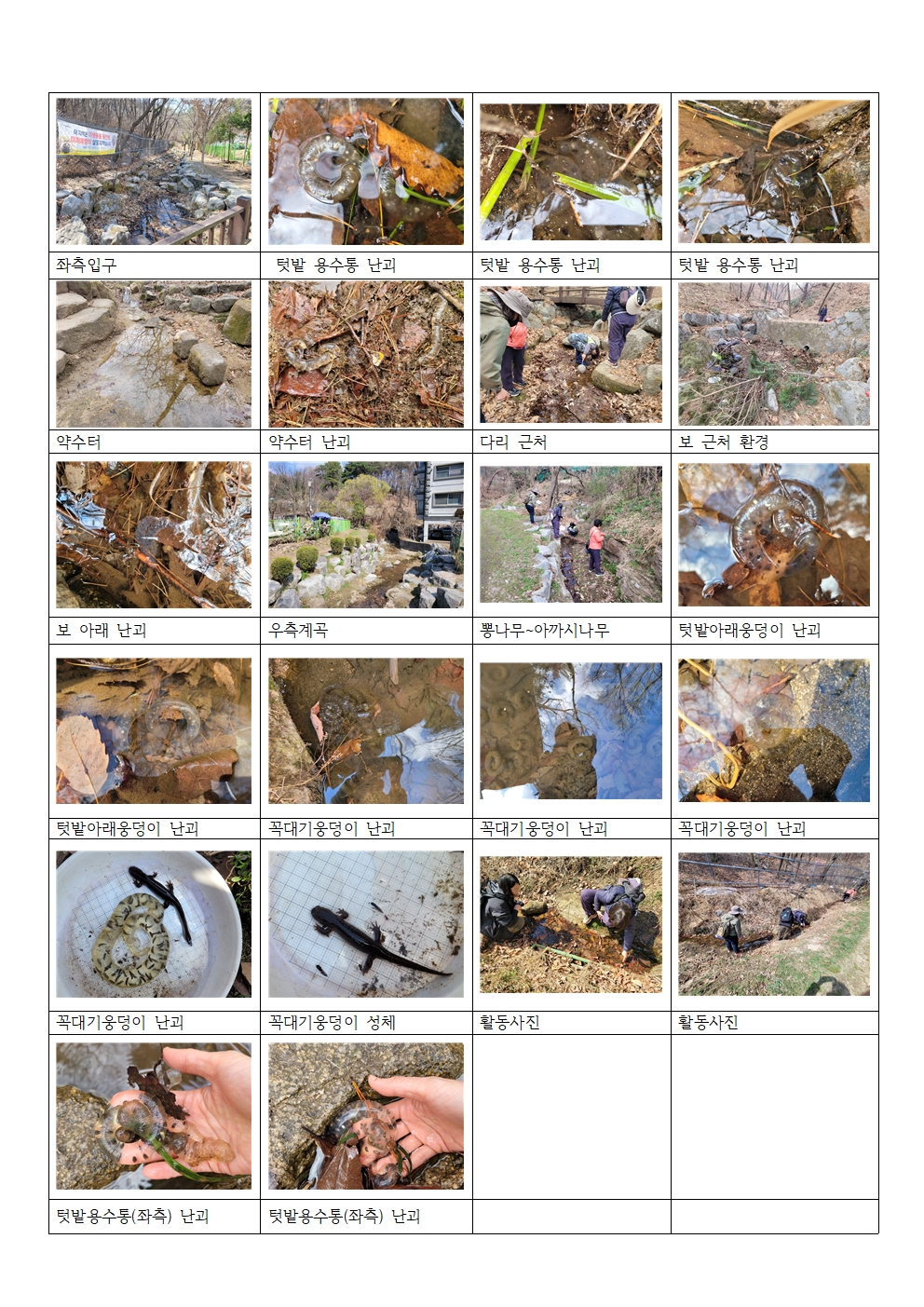 | | | | |
|---|---|---|---|
| 좌측입구 | 텃밭 용수통 난괴 | 텃밭 용수통 난괴 | 텃밭 용수통 난괴 |
| 약수터 | 약수터 난괴 | 다리 근처 | 보 근처 환경 |
| 보 아래 난괴 | 우측계곡 | 뽕나무~아까시나무 | 텃밭아래웅덩이 난괴 |
| 텃밭아래웅덩이 난괴 | 꼭대기웅덩이 난괴 | 꼭대기웅덩이 난괴 | 꼭대기웅덩이 난괴 |
| 꼭대기웅덩이 난괴 | 꼭대기웅덩이 성체 | 활동사진 | 활동사진 |
| 텃밭용수통(좌측) 난괴 | 텃밭용수통(좌측) 난괴 | | |